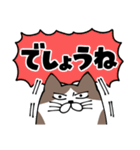 でしょうね